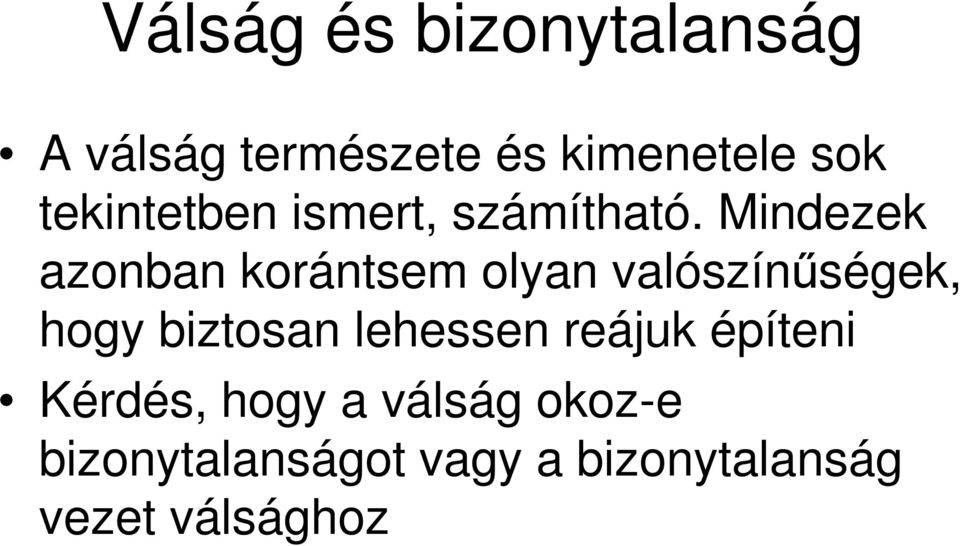 Válság és bizonytalanság

• A válság természete és kimenetele sok tekintetben ismert, számítható. Mindezek azonban korántsem olyan valószínűségek, hogy biztosan lehessen reájuk építeni

• Kérdés, hogy a válság okoz-e bizonytalanságot vagy a bizonytalanság vezet válsághoz